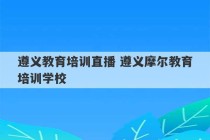 遵义教育培训直播 遵义摩尔教育培训学校